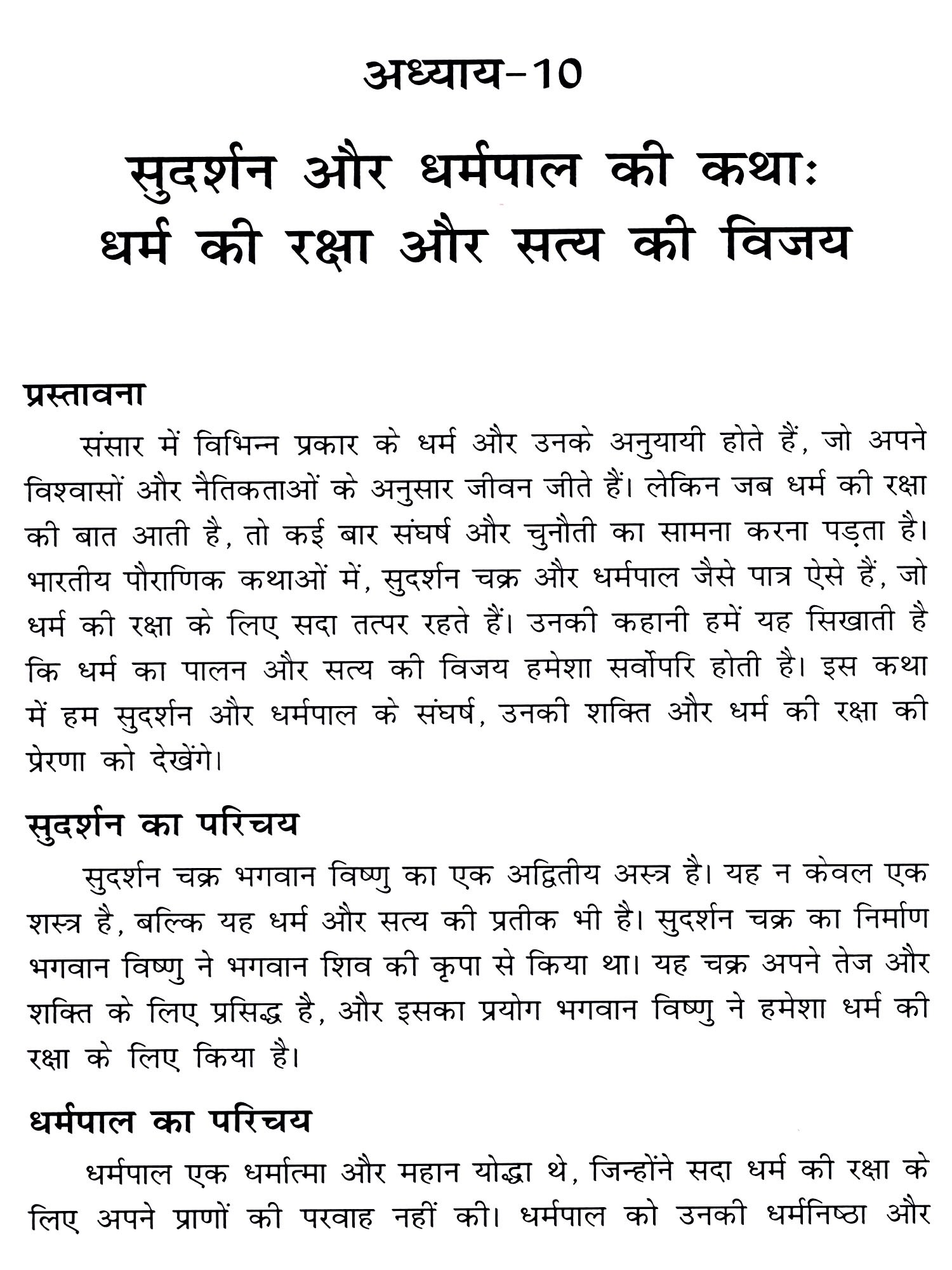 अध्याय-10

सुदर्शन और धर्मपाल की कथाः धर्म की रक्षा और सत्य की विजय

प्रस्तावना

संसार में विभिन्न प्रकार के धर्म और उनके अनुयायी होते हैं, जो अपने विश्वासों और नैतिकताओं के अनुसार जीवन जीते हैं। लेकिन जब धर्म की रक्षा की बात आती है, तो कई बार संघर्ष और चुनौती का सामना करना पड़ता है। भारतीय पौराणिक कथाओं में, सुदर्शन चक्र और धर्मपाल जैसे पात्र ऐसे हैं, जो धर्म की रक्षा के लिए सदा तत्पर रहते हैं। उनकी कहानी हमें यह सिखाती है कि धर्म का पालन और सत्य की विजय हमेशा सर्वोपरि होती है। इस कथा में हम सुदर्शन और धर्मपाल के संघर्ष, उनकी शक्ति और धर्म की रक्षा की प्रेरणा को देखेंगे।

सुदर्शन का परिचय

सुदर्शन चक्र भगवान विष्णु का एक अद्वितीय अस्त्र है। यह न केवल एक शस्त्र है, बल्कि यह धर्म और सत्य की प्रतीक भी है। सुदर्शन चक्र का निर्माण भगवान विष्णु ने भगवान शिव की कृपा से किया था। यह चक्र अपने तेज और शक्ति के लिए प्रसिद्ध है, और इसका प्रयोग भगवान विष्णु ने हमेशा धर्म की रक्षा के लिए किया है।

धर्मपाल का परिचय

धर्मपाल एक धर्मात्मा और महान योद्धा थे, जिन्होंने सदा धर्म की रक्षा के लिए अपने प्राणों की परवाह नहीं की। धर्मपाल को उनकी धर्मनिष्ठा और